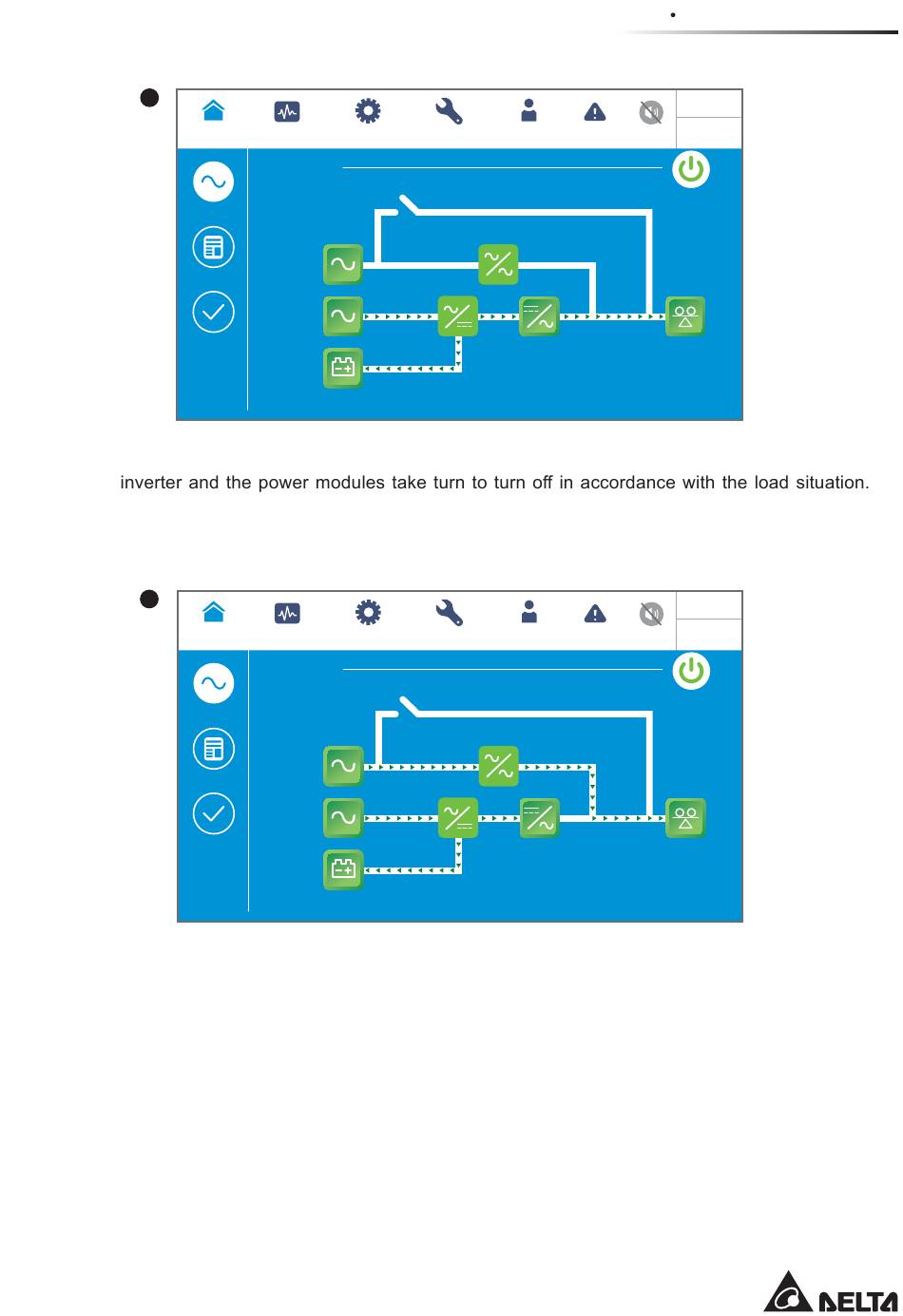 inverter and the power modules take turn to turn off in accordance with the load situation.

DELTA